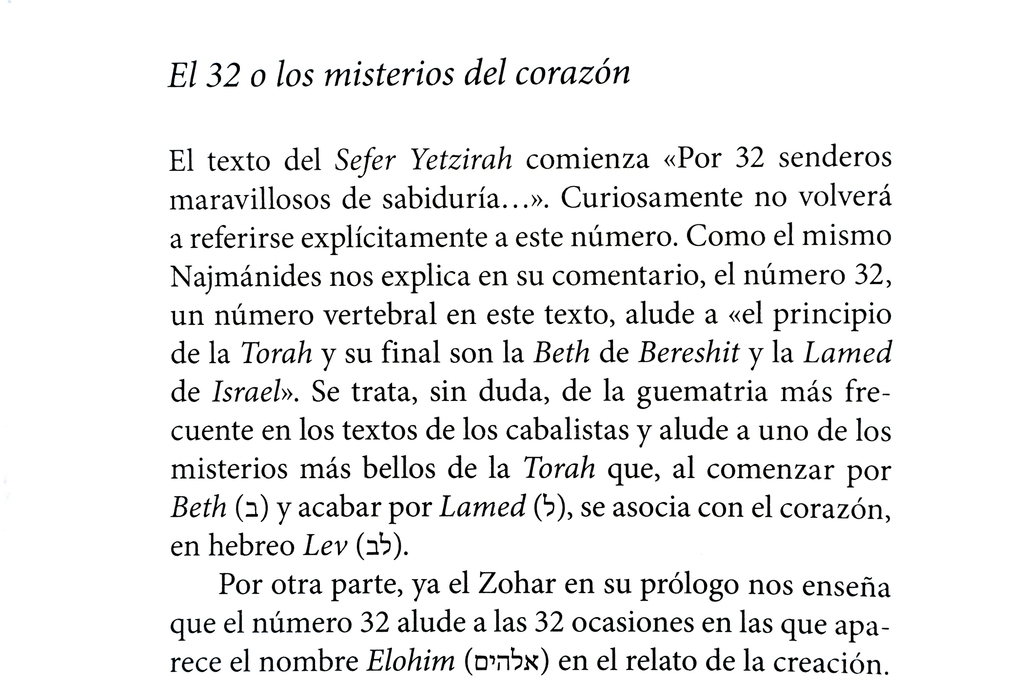 El 32 o los misterios del corazón

El texto del Sefer Yetzirah comienza «Por 32 senderos maravillosos de sabiduría...». Curiosamente no volverá a referirse explícitamente a este número. Como el mismo Najmánides nos explica en su comentario, el número 32, un número vertebral en este texto, alude a «el principio de la Torah y su final son la Beth de Bereshit y la Lamed de Israel». Se trata, sin duda, de la guematria más frecuente en los textos de los cabalistas y alude a uno de los misterios más bellos de la Torah que, al comenzar por Beth (ב) y acabar por Lamed (ל), se asocia con el corazón, en hebreo Lev (לב).

Por otra parte, ya el Zohar en su prólogo nos enseña que el número 32 alude a las 32 ocasiones en las que aparece el nombre Elohim (אלהים) en el relato de la creación.